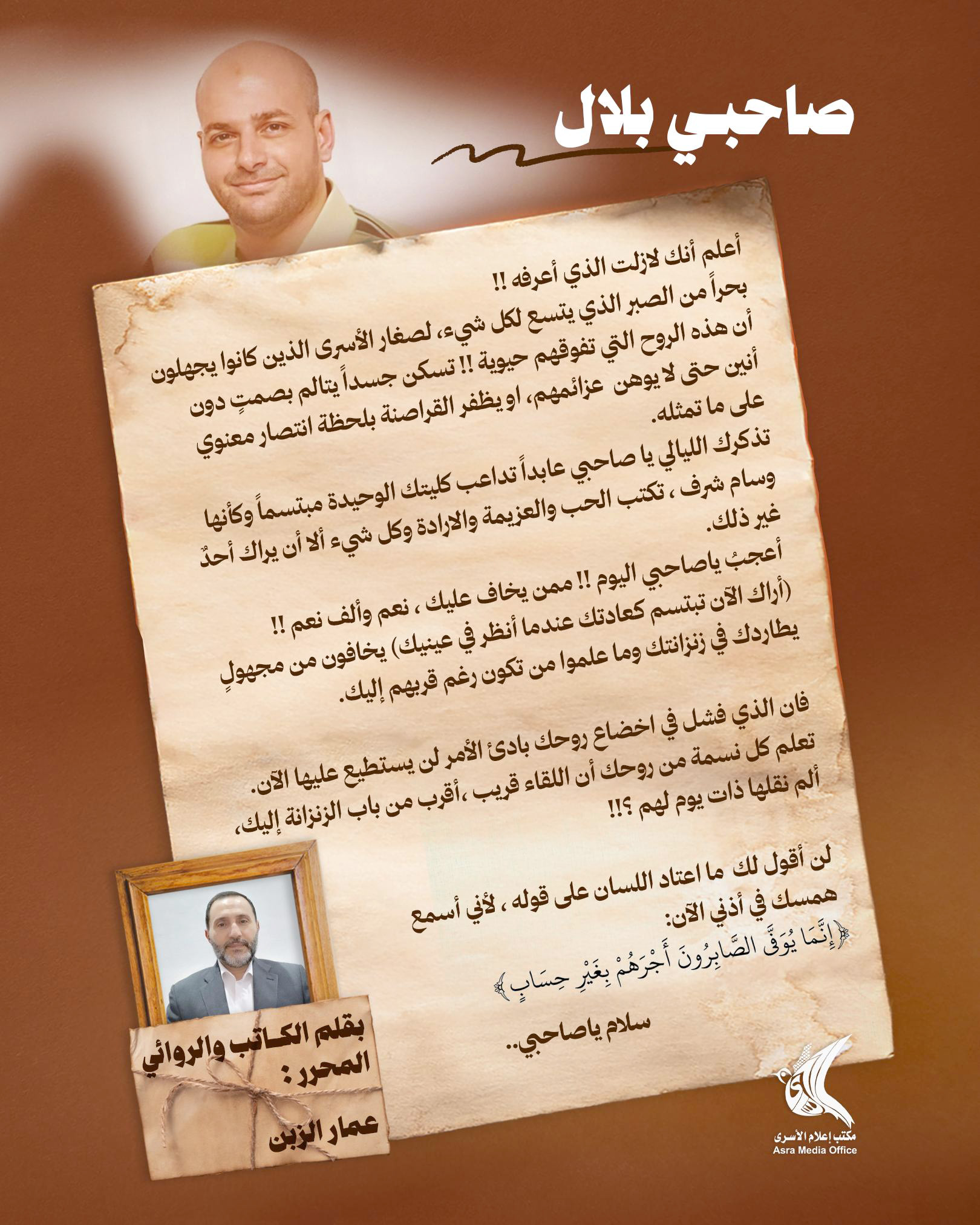 صاحبي بلال

أعلم أنك لازلت الذي أعرفه !!
بحراً من الصبر الذي يتسع لكل شيء، لصغار الأسرى الذين كانوا يجهلون أن هذه الروح التي تفوقهم حيوية !! تسكن جسداً يتالم بصمتٍ دون أنين حتى لا يوهن عزائمهم، او يظفر القراصنة بلحظة انتصار معنوي على ما تمثله.

تذكرك الليالي يا صاحبي عابداً تداعب كليتك الوحيدة مبتسماً وكأنها وسام شرف ، تكتب الحب والعزيمة والارادة وكل شيء ألا أن يراك أحدٌ غير ذلك.

أعجبُ ياصاحبي اليوم !! ممن يخاف عليك ، نعم وألف نعم !!
(أراك الآن تبتسم كعادتك عندما أنظر في عينيك) يخافون من مجهولٍ يطاردك في زنزانتك وما علموا من تكون رغم قربهم إليك.

فان الذي فشل في اخضاع روحك بادئ الأمر لن يستطيع عليها الآن.
تعلم كل نسمة من روحك أن اللقاء قريب ،أقرب من باب الزنزانة إليك، ألم نقلها ذات يوم لهم ؟!!

لن أقول لك ما اعتاد اللسان على قوله ، لأني أسمع همسك في أذني الآن:
﴿إِنَّمَا يُوَفَّى الصَّابِرُونَ أَجْرَهُمْ بِغَيْرِ حِسَابٍ﴾

سلام ياصاحبي..

بقلم الكاتب والروائي المحرر :
عمار الزبن

مكتب إعلام الأسرى
Asra Media Office